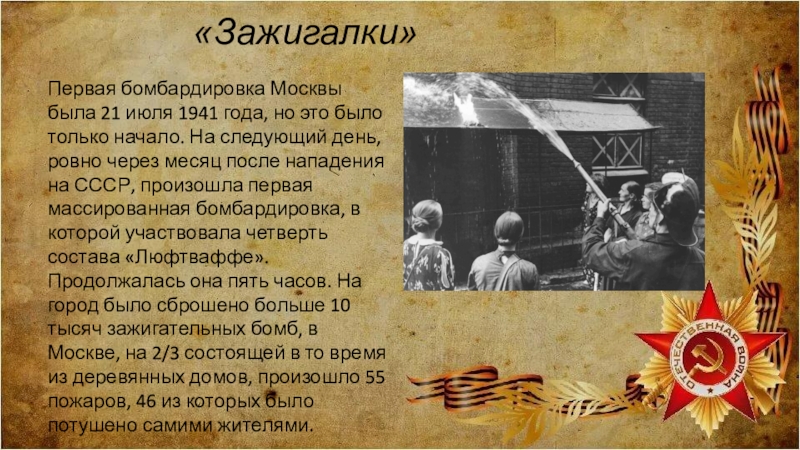 «Зажигалки»

Первая бомбардировка Москвы была 21 июля 1941 года, но это было только начало. На следующий день, ровно через месяц после нападения на СССР, произошла первая массированная бомбардировка, в которой участвовала четверть состава «Люфтваффе». Продолжалась она пять часов. На город было сброшено больше 10 тысяч зажигательных бомб, в Москве, на 2/3 состоящей в то время из деревянных домов, произошло 55 пожаров, 46 из которых было потушено самими жителями.

ОТЕЧЕСТВЕННАЯ ВОЙНА